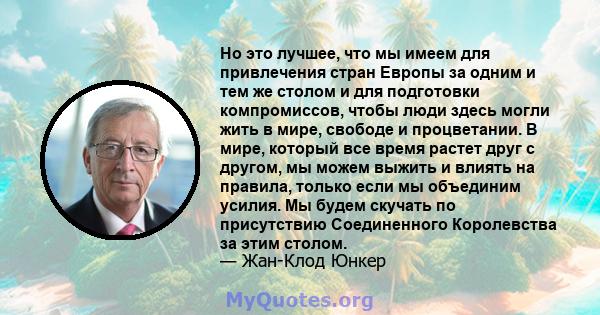 Но это лучшее, что мы имеем для привлечения стран Европы за одним и тем же столом и для подготовки компромиссов, чтобы люди здесь могли жить в мире, свободе и процветании. В мире, который все время растет друг с другом, мы можем выжить и влиять на правила, только если мы объединим усилия. Мы будем скучать по присутствию Соединенного Королевства за этим столом.
— Жан-Клод Юнкер

MyQuotes.org